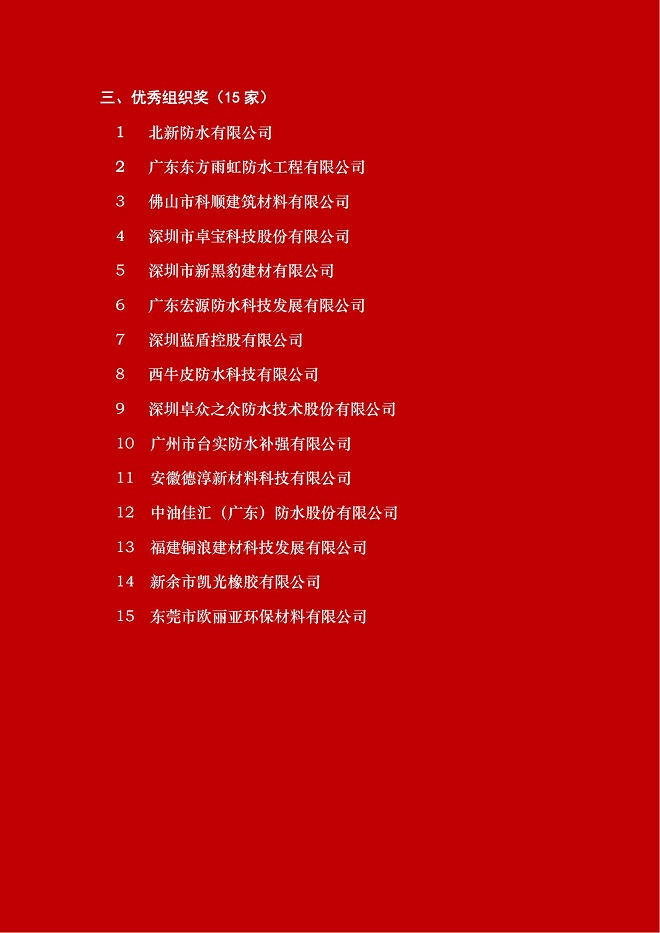 三、优秀组织奖（15 家）

1 北新防水有限公司

2 广东东方雨虹防水工程有限公司

3 佛山市科顺建筑材料有限公司

4 深圳市卓宝科技股份有限公司

5 深圳市新黑豹建材有限公司

6 广东宏源防水科技发展有限公司

7 深圳蓝盾控股有限公司

8 西牛皮防水科技有限公司

9 深圳卓众之众防水技术股份有限公司

10 广州市台实防水补强有限公司

11 安徽德淳新材料科技有限公司

12 中油佳汇（广东）防水股份有限公司

13 福建铜浪建材科技发展有限公司

14 新余市凯光橡胶有限公司

15 东莞市欧丽亚环保材料有限公司